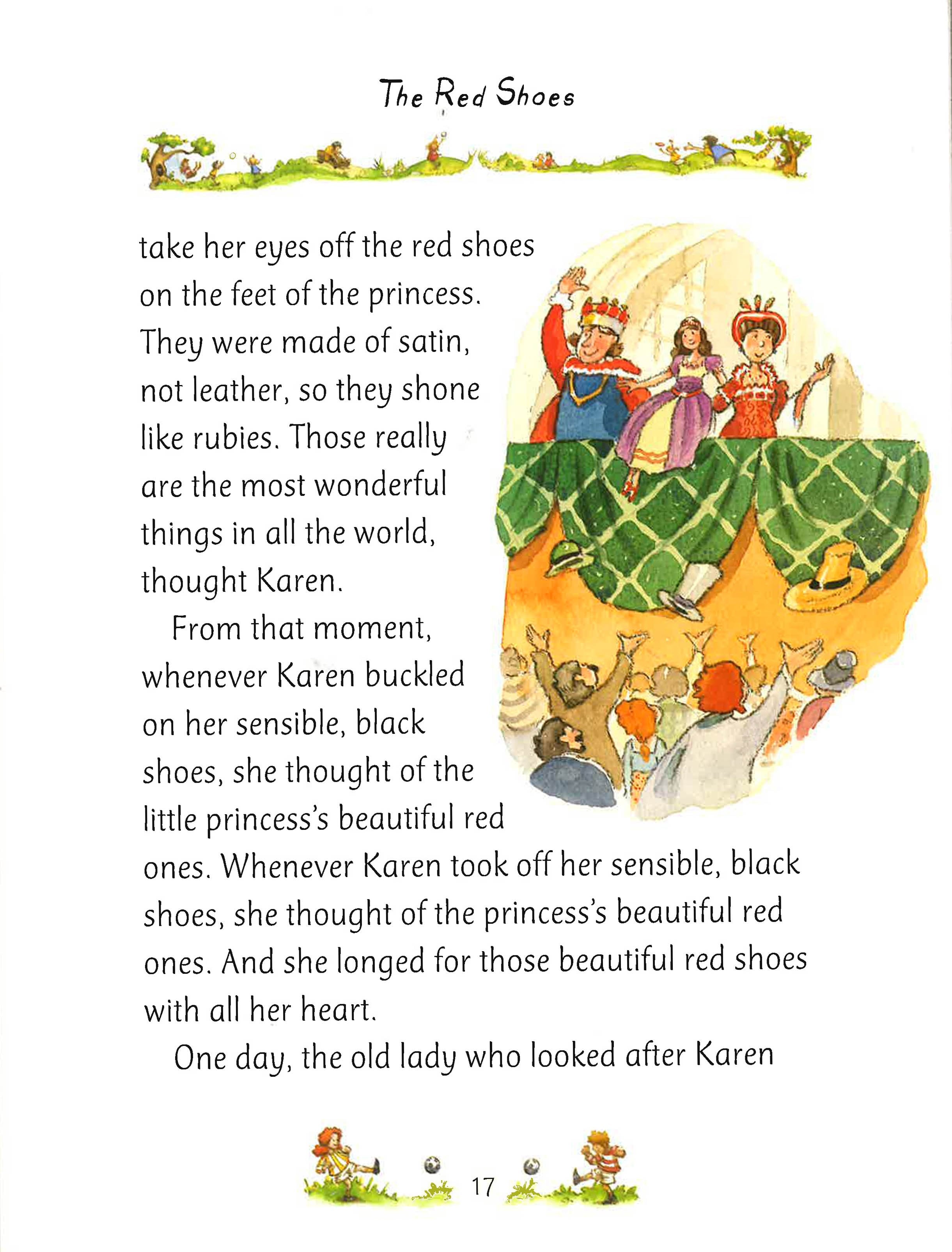 The Red Shoes

take her eyes off the red shoes on the feet of the princess. They were made of satin, not leather, so they shone like rubies. Those really are the most wonderful things in all the world, thought Karen.

From that moment, whenever Karen buckled on her sensible, black shoes, she thought of the little princess's beautiful red ones. Whenever Karen took off her sensible, black shoes, she thought of the princess's beautiful red ones. And she longed for those beautiful red shoes with all her heart.

One day, the old lady who looked after Karen

17